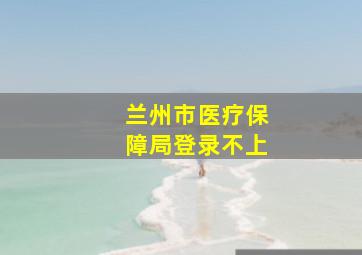 兰州市医疗保障局登录不上